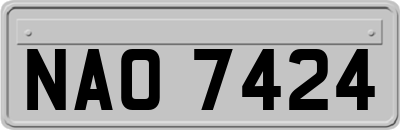 NAO 7424